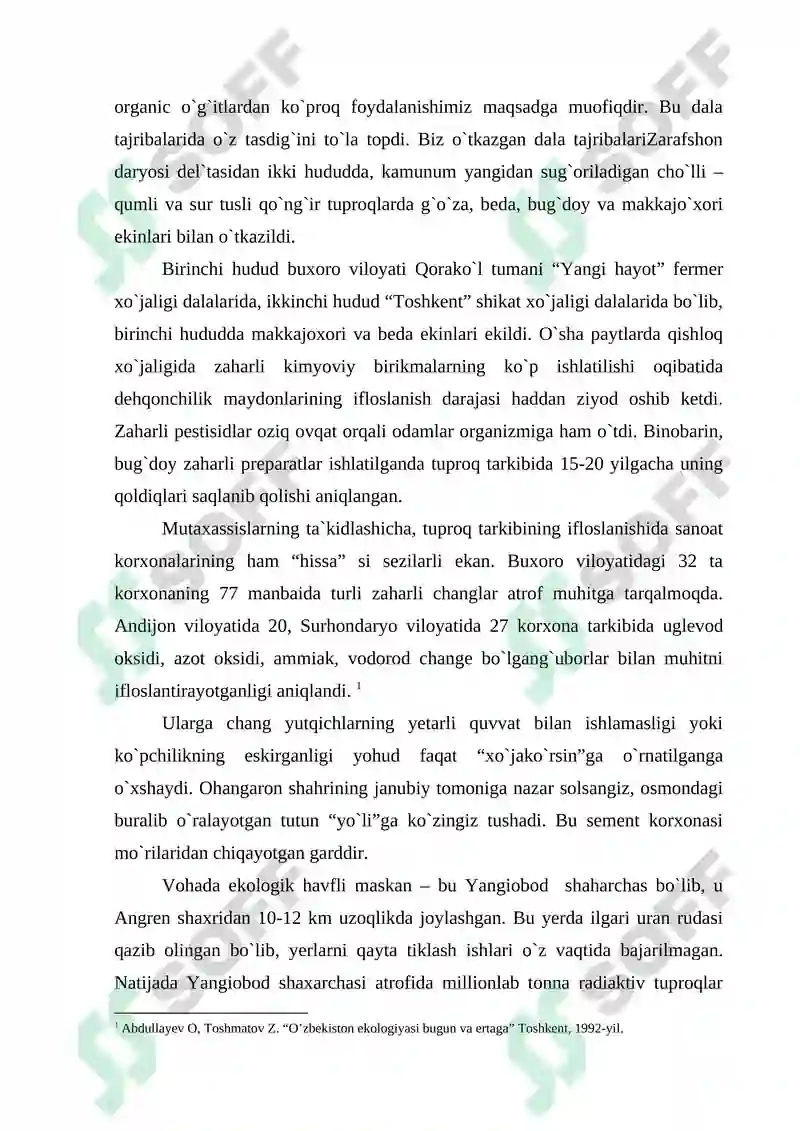 organic o`g`itlardan ko`proq foydalanishimiz maqsadga muofiqdir. Bu dala tajribalarida o`z tasdig`ini to`la topdi. Biz o`tkazgan dala tajribalariZarafshon daryosi del`tasidan ikki hududda, kamunum yangidan sug`oriladigan cho`lli – qumli va sur tusli qo`ng`ir tuproqlarda g`o`za, beda, bug`doy va makkajo`xori ekinlari bilan o`tkazildi.

Birinchi hudud buxoro viloyati Qorako`l tumani "Yangi hayot" fermer xo`jaligi dalalarida, ikkinchi hudud "Toshkent" shikat xo`jaligi dalalarida bo`lib, birinchi hududda makkajoxori va beda ekinlari ekildi. O`sha paytlarda qishloq xo`jaligida zaharli kimyoviy birikmalarning ko`p ishlatilishi oqibatida dehqonchilik maydonlarining ifloslanish darajasi haddan ziyod oshib ketdi. Zaharli pestisidlar oziq ovqat orqali odamlar organizmiga ham o`tdi. Binobarin, bug`doy zaharli preparatlar ishlatilganda tuproq tarkibida 15-20 yilgacha uning qoldiqlari saqlanib qolishi aniqlangan.

Mutaxassislarning ta`kidlashicha, tuproq tarkibining ifloslanishida sanoat korxonalarining ham "hissa" si sezilarli ekan. Buxoro viloyatidagi 32 ta korxonaning 77 manbaida turli zaharli changlar atrof muhitga tarqalmoqda. Andijon viloyatida 20, Surhondaryo viloyatida 27 korxona tarkibida uglevod oksidi, azot oksidi, ammiak, vodorod change bo`lgang`uborlar bilan muhitni ifloslantirayotganligi aniqlandi. $^{1}$

Ularga chang yutqichlarning yetarli quvvat bilan ishlamasligi yoki ko`pchilikning eskirganligi yohud faqat "xo`jako`rsin"ga o`rnatilganga o`xshaydi. Ohangaron shahrining janubiy tomoniga nazar solsangiz, osmondagi buralib o`ralayotgan tutun "yo`li"ga ko`zingiz tushadi. Bu sement korxonasi mo`rilaridan chiqayotgan garddir.

Vohada ekologik havfli maskan – bu Yangiobod shaharchas bo`lib, u Angren shaxridan 10-12 km uzoqlikda joylashgan. Bu yerda ilgari uran rudasi qazib olingan bo`lib, yerlarni qayta tiklash ishlari o`z vaqtida bajarilmagan. Natijada Yangiobod shaxarchasi atrofida millionlab tonna radiaktiv tuproqlar

$^{1}$ Abdullayev O, Toshmatov Z. "O'zbekiston ekologiyasi bugun va ertaga" Toshkent, 1992-yil.

SOFF